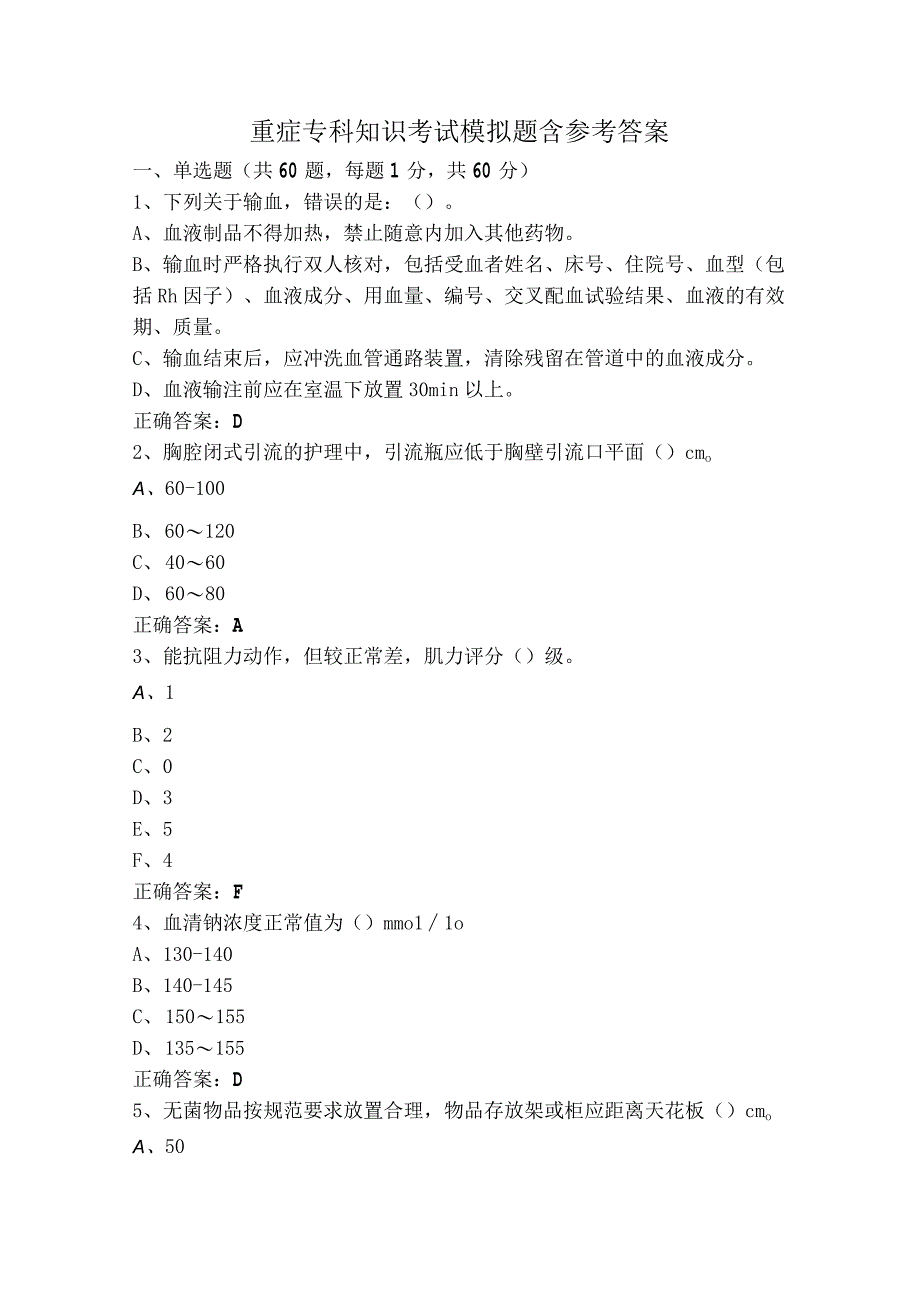 重症专科知识考试模拟题含参考答案

一、单选题（共60题，每题1分，共60分）

1、下列关于输血，错误的是：（）。

A、血液制品不得加热，禁止随意内加入其他药物。

B、输血时严格执行双人核对，包括受血者姓名、床号、住院号、血型（包括Rh因子）、血液成分、用血量、编号、交叉配血试验结果、血液的有效期、质量。

C、输血结束后，应冲洗血管通路装置，清除残留在管道中的血液成分。

D、血液输注前应在室温下放置30min以上。

正确答案：D

2、胸腔闭式引流的护理中，引流瓶应低于胸壁引流口平面（）cmo

A、60-100

B、60～120

C、40～60

D、60～80

正确答案：A

3、能抗阻力动作，但较正常差，肌力评分（）级。

A、1

B、2

C、0

D、3

E、5

F、4

正确答案：F

4、血清钠浓度正常值为（）mmol／lo

A、130-140

B、140-145

C、150～155

D、135～155

正确答案：D

5、无菌物品按规范要求放置合理，物品存放架或柜应距离天花板（）cmo

A、50